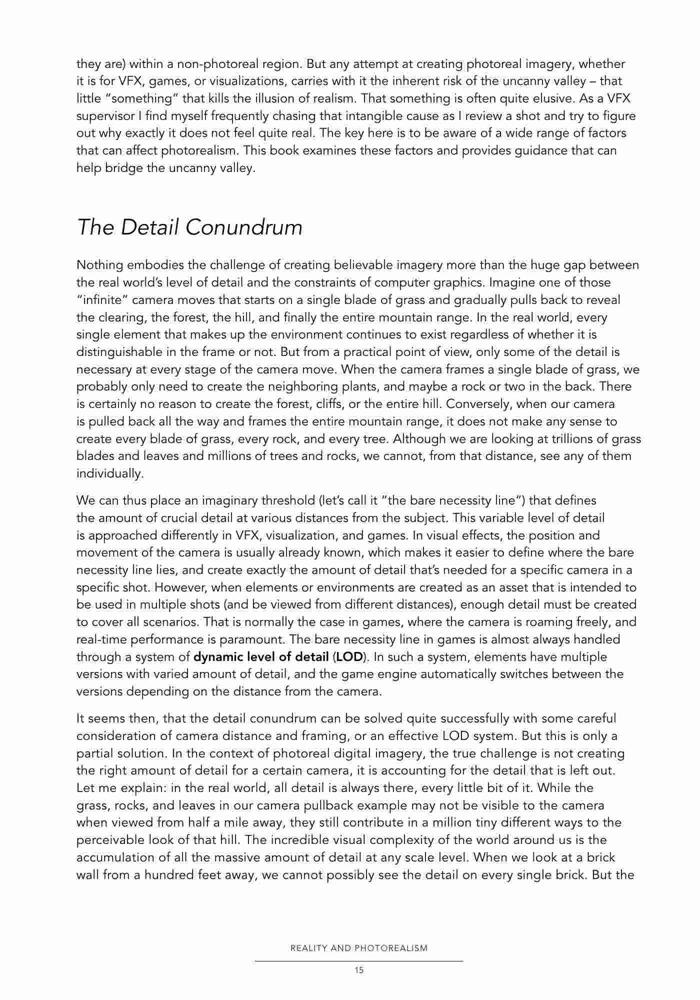 they are) within a non-photoreal region. But any attempt at creating photoreal imagery, whether it is for VFX, games, or visualizations, carries with it the inherent risk of the uncanny valley – that little "something" that kills the illusion of realism. That something is often quite elusive. As a VFX supervisor I find myself frequently chasing that intangible cause as I review a shot and try to figure out why exactly it does not feel quite real. The key here is to be aware of a wide range of factors that can affect photorealism. This book examines these factors and provides guidance that can help bridge the uncanny valley.

The Detail Conundrum

Nothing embodies the challenge of creating believable imagery more than the huge gap between the real world's level of detail and the constraints of computer graphics. Imagine one of those "infinite" camera moves that starts on a single blade of grass and gradually pulls back to reveal the clearing, the forest, the hill, and finally the entire mountain range. In the real world, every single element that makes up the environment continues to exist regardless of whether it is distinguishable in the frame or not. But from a practical point of view, only some of the detail is necessary at every stage of the camera move. When the camera frames a single blade of grass, we probably only need to create the neighboring plants, and maybe a rock or two in the back. There is certainly no reason to create the forest, cliffs, or the entire hill. Conversely, when our camera is pulled back all the way and frames the entire mountain range, it does not make any sense to create every blade of grass, every rock, and every tree. Although we are looking at trillions of grass blades and leaves and millions of trees and rocks, we cannot, from that distance, see any of them individually.

We can thus place an imaginary threshold (let's call it "the bare necessity line") that defines the amount of crucial detail at various distances from the subject. This variable level of detail is approached differently in VFX, visualization, and games. In visual effects, the position and movement of the camera is usually already known, which makes it easier to define where the bare necessity line lies, and create exactly the amount of detail that's needed for a specific camera in a specific shot. However, when elements or environments are created as an asset that is intended to be used in multiple shots (and be viewed from different distances), enough detail must be created to cover all scenarios. That is normally the case in games, where the camera is roaming freely, and real-time performance is paramount. The bare necessity line in games is almost always handled through a system of dynamic level of detail (LOD). In such a system, elements have multiple versions with varied amount of detail, and the game engine automatically switches between the versions depending on the distance from the camera.

It seems then, that the detail conundrum can be solved quite successfully with some careful consideration of camera distance and framing, or an effective LOD system. But this is only a partial solution. In the context of photoreal digital imagery, the true challenge is not creating the right amount of detail for a certain camera, it is accounting for the detail that is left out. Let me explain: in the real world, all detail is always there, every little bit of it. While the grass, rocks, and leaves in our camera pullback example may not be visible to the camera when viewed from half a mile away, they still contribute in a million tiny different ways to the perceivable look of that hill. The incredible visual complexity of the world around us is the accumulation of all the massive amount of detail at any scale level. When we look at a brick wall from a hundred feet away, we cannot possibly see the detail on every single brick. But the

REALITY AND PHOTOREALISM

15